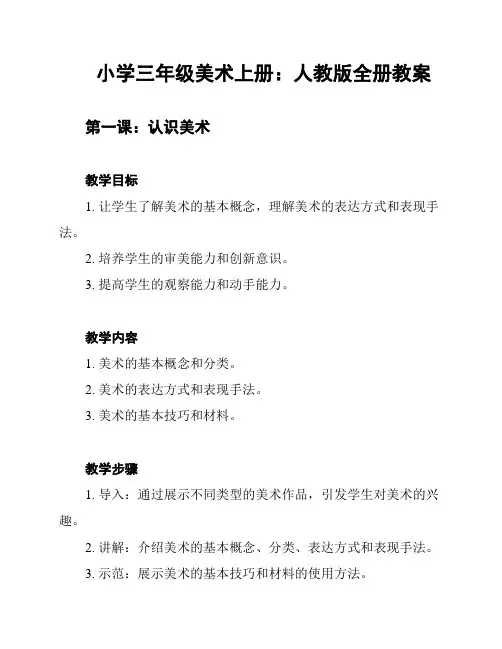 小学三年级美术上册：人教版全册教案

第一课：认识美术

教学目标

1. 让学生了解美术的基本概念，理解美术的表达方式和表现手法。

2. 培养学生的审美能力和创新意识。

3. 提高学生的观察能力和动手能力。

教学内容

1. 美术的基本概念和分类。

2. 美术的表达方式和表现手法。

3. 美术的基本技巧和材料。

教学步骤

1. 导入：通过展示不同类型的美术作品，引发学生对美术的兴趣。

2. 讲解：介绍美术的基本概念、分类、表达方式和表现手法。

3. 示范：展示美术的基本技巧和材料的使用方法。